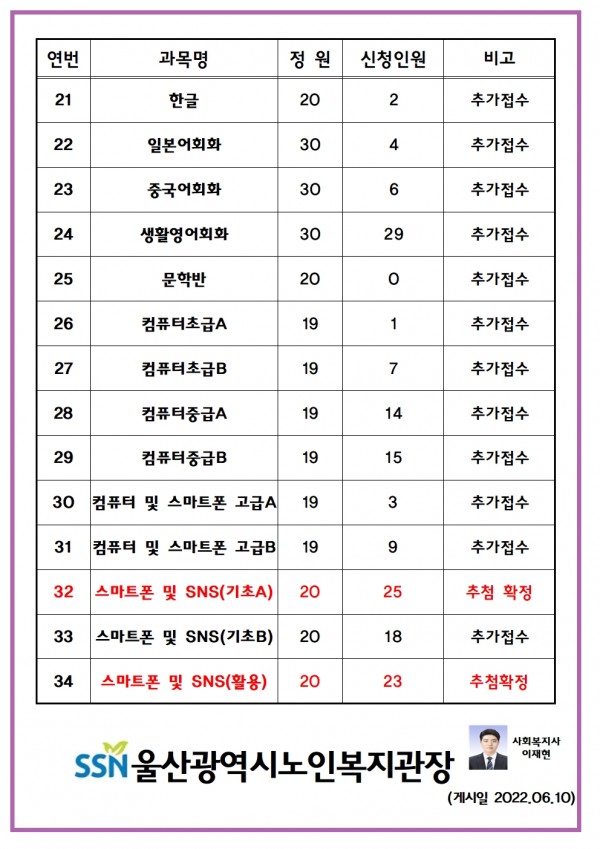 | 연번 | 과목명 | 정 원 | 신청인원 | 비고 |
|---|---|---|---|---|
| 21 | 한글 | 20 | 2 | 추가접수 |
| 22 | 일본어회화 | 30 | 4 | 추가접수 |
| 23 | 중국어회화 | 30 | 6 | 추가접수 |
| 24 | 생활영어회화 | 30 | 29 | 추가접수 |
| 25 | 문학반 | 20 | 0 | 추가접수 |
| 26 | 컴퓨터초급A | 19 | 1 | 추가접수 |
| 27 | 컴퓨터초급B | 19 | 7 | 추가접수 |
| 28 | 컴퓨터중급A | 19 | 14 | 추가접수 |
| 29 | 컴퓨터중급B | 19 | 15 | 추가접수 |
| 30 | 컴퓨터 및 스마트폰 고급A | 19 | 3 | 추가접수 |
| 31 | 컴퓨터 및 스마트폰 고급B | 19 | 9 | 추가접수 |
| 32 | 스마트폰 및 SNS(기초A) | 20 | 25 | 추첨 확정 |
| 33 | 스마트폰 및 SNS(기초B) | 20 | 18 | 추가접수 |
| 34 | 스마트폰 및 SNS(활용) | 20 | 23 | 추첨확정 |

SSN 울산광역시노인복지관장

사회복지사 이재현

(게시일 2022.06.10)